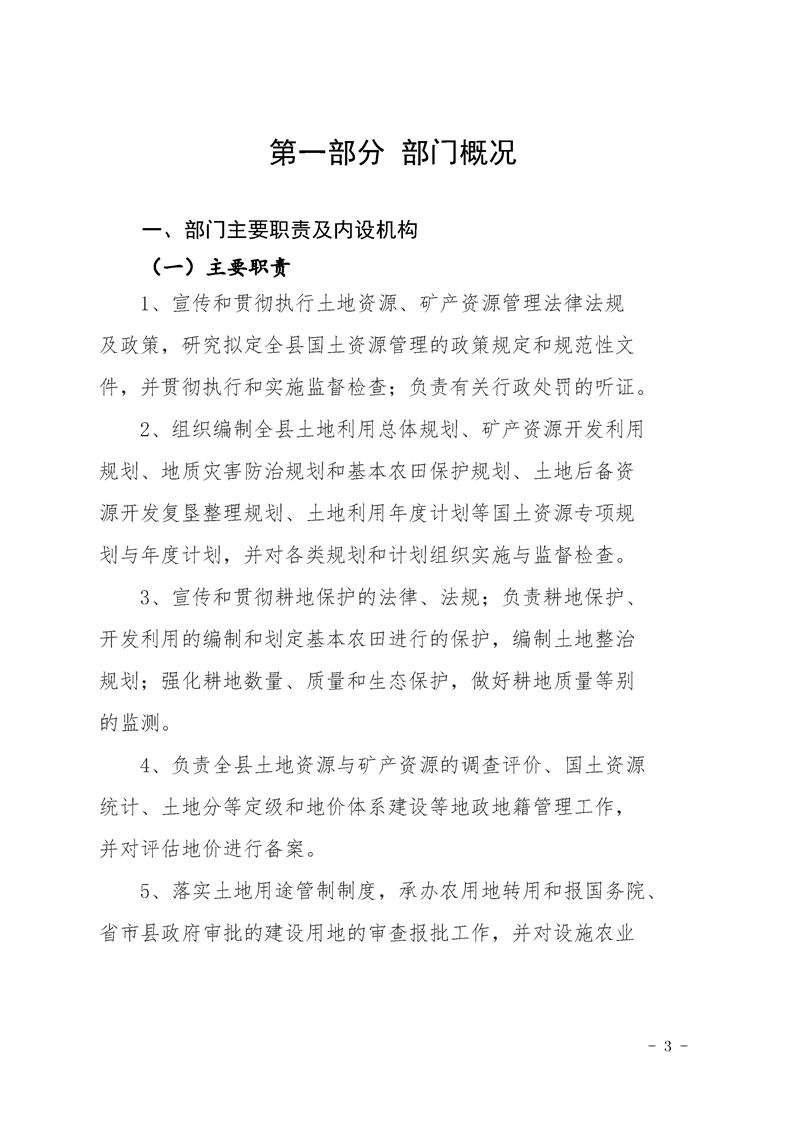 第一部分 部门概况

一、部门主要职责及内设机构

（一）主要职责

1、宣传和贯彻执行土地资源、矿产资源管理法律法规及政策，研究拟定全县国土资源管理的政策规定和规范性文件，并贯彻执行和实施监督检查；负责有关行政处罚的听证。

2、组织编制全县土地利用总体规划、矿产资源开发利用规划、地质灾害防治规划和基本农田保护规划、土地后备资源开发复垦整理规划、土地利用年度计划等国土资源专项规划与年度计划，并对各类规划和计划组织实施与监督检查。

3、宣传和贯彻耕地保护的法律、法规；负责耕地保护、开发利用的编制和划定基本农田进行的保护，编制土地整治规划；强化耕地数量、质量和生态保护，做好耕地质量等别的监测。

4、负责全县土地资源与矿产资源的调查评价、国土资源统计、土地分等定级和地价体系建设等地政地籍管理工作，并对评估地价进行备案。

5、落实土地用途管制制度，承办农用地转用和报国务院、省市县政府审批的建设用地的审查报批工作，并对设施农业

- 3 -